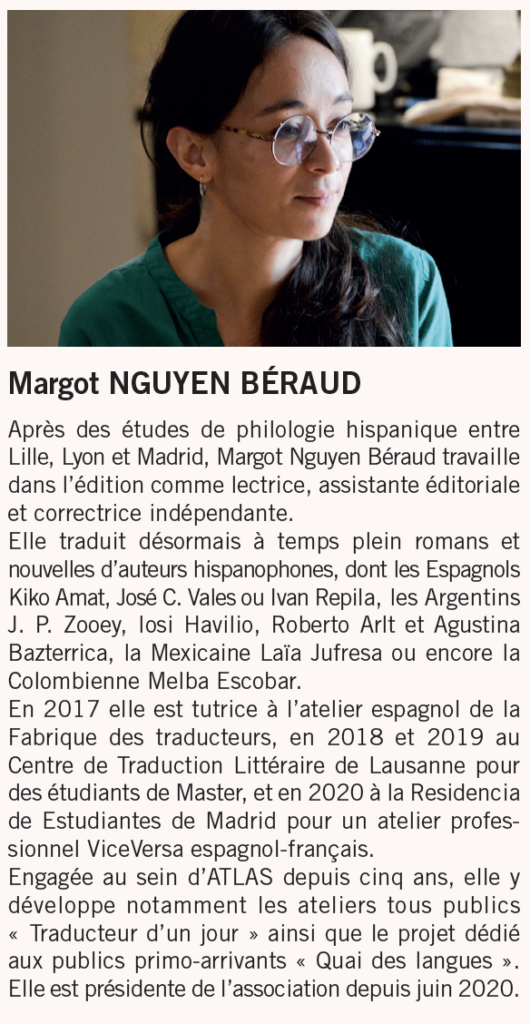 Margot NGUYEN BÉRAUD

Après des études de philologie hispanique entre Lille, Lyon et Madrid, Margot Nguyen Béraud travaille dans l'édition comme lectrice, assistante éditoriale et correctrice indépendante.
Elle traduit désormais à temps plein romans et nouvelles d'auteurs hispanophones, dont les Espagnols Kiko Amat, José C. Vales ou Ivan Repila, les Argentins J. P. Zooey, Iosi Havilio, Roberto Arlt et Agustina Bazterrica, la Mexicaine Laïa Jufresa ou encore la Colombienne Melba Escobar.
En 2017 elle est tutrice à l'atelier espagnol de la Fabrique des traducteurs, en 2018 et 2019 au Centre de Traduction Littéraire de Lausanne pour des étudiants de Master, et en 2020 à la Residencia de Estudiantes de Madrid pour un atelier professionnel ViceVersa espagnol-français.
Engagée au sein d'ATLAS depuis cinq ans, elle y développe notamment les ateliers tous publics « Traducteur d'un jour » ainsi que le projet dédié aux publics primo-arrivants « Quai des langues ». Elle est présidente de l'association depuis juin 2020.